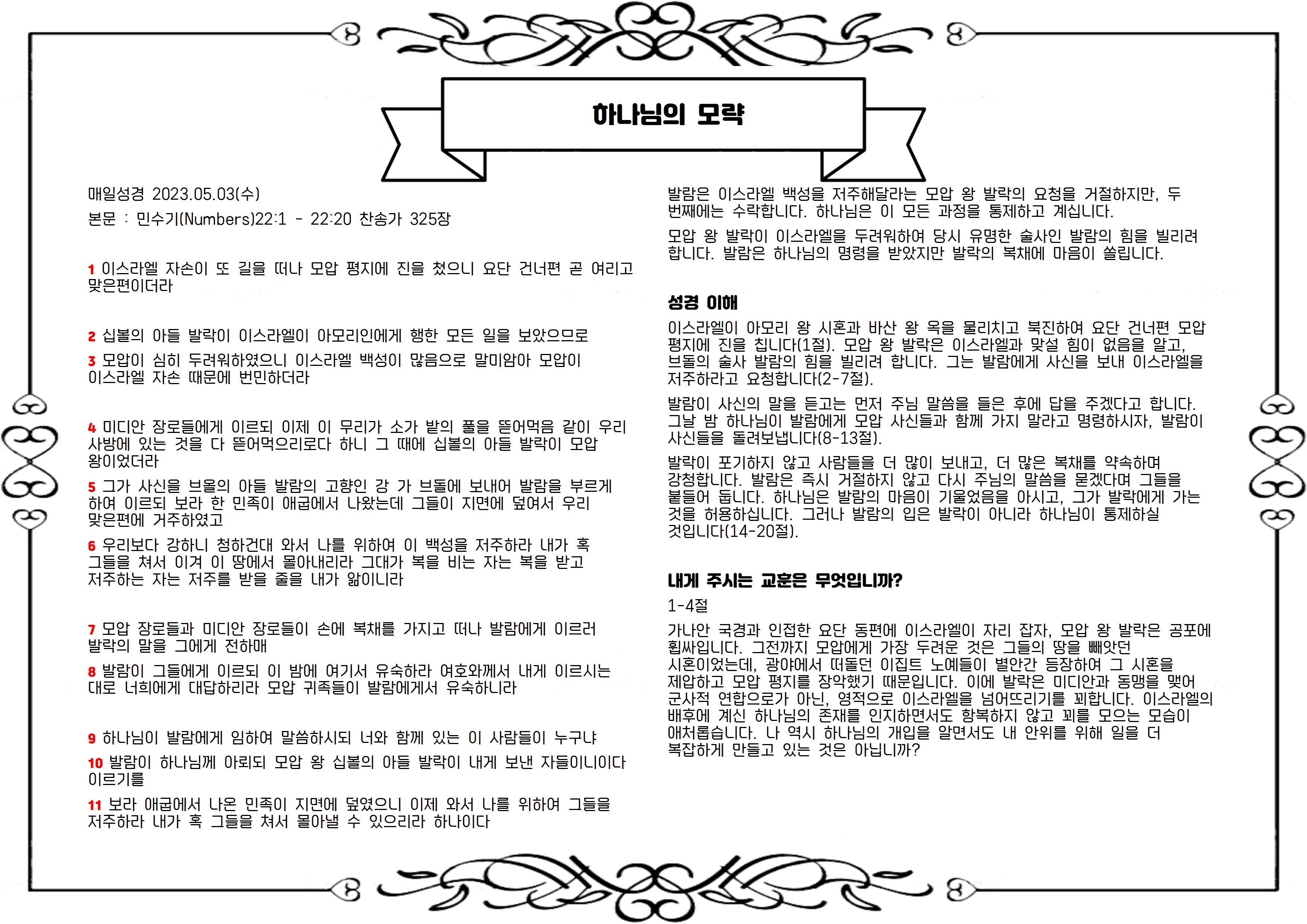 하나님의 모략

매일성경 2023.05.03(수)

본문 : 민수기(Numbers)22:1 - 22:20 찬송가 325장

1 이스라엘 자손이 또 길을 떠나 모압 평지에 진을 쳤으니 요단 건너편 곧 여리고 맞은편이더라

2 십볼의 아들 발락이 이스라엘이 아모리인에게 행한 모든 일을 보았으므로

3 모압이 심히 두려워하였으니 이스라엘 백성이 많음으로 말미암아 모압이 이스라엘 자손 때문에 번민하더라

4 미디안 장로들에게 이르되 이제 이 무리가 소가 밭의 풀을 뜯어먹음 같이 우리 사방에 있는 것을 다 뜯어먹으리로다 하니 그 때에 십볼의 아들 발락이 모압 왕이었더라

5 그가 사신을 브올의 아들 발람의 고향인 강 가 브돌에 보내어 발람을 부르게 하여 이르되 보라 한 민족이 애굽에서 나왔는데 그들이 지면에 덮여서 우리 맞은편에 거주하였고

6 우리보다 강하니 청하건대 와서 나를 위하여 이 백성을 저주하라 내가 혹 그들을 쳐서 이겨 이 땅에서 몰아내리라 그대가 복을 비는 자는 복을 받고 저주하는 자는 저주를 받을 줄을 내가 앎이니라

7 모압 장로들과 미디안 장로들이 손에 복채를 가지고 떠나 발람에게 이르러 발락의 말을 그에게 전하매

8 발람이 그들에게 이르되 이 밤에 여기서 유숙하라 여호와께서 내게 이르시는 대로 너희에게 대답하리라 모압 귀족들이 발람에게서 유숙하니라

9 하나님이 발람에게 임하여 말씀하시되 너와 함께 있는 이 사람들이 누구냐

10 발람이 하나님께 아뢰되 모압 왕 십볼의 아들 발락이 내게 보낸 자들이니이다 이르기를

11 보라 애굽에서 나온 민족이 지면에 덮였으니 이제 와서 나를 위하여 그들을 저주하라 내가 혹 그들을 쳐서 몰아낼 수 있으리라 하나이다

발람은 이스라엘 백성을 저주해달라는 모압 왕 발락의 요청을 거절하지만, 두 번째에는 수락합니다. 하나님은 이 모든 과정을 통제하고 계십니다.

모압 왕 발락이 이스라엘을 두려워하여 당시 유명한 술사인 발람의 힘을 빌리려 합니다. 발람은 하나님의 명령을 받았지만 발락의 복채에 마음이 쏠립니다.

성경 이해

이스라엘이 아모리 왕 시혼과 바산 왕 옥을 물리치고 북진하여 요단 건너편 모압 평지에 진을 칩니다(1절). 모압 왕 발락은 이스라엘과 맞설 힘이 없음을 알고, 브돌의 술사 발람의 힘을 빌리려 합니다. 그는 발람에게 사신을 보내 이스라엘을 저주하라고 요청합니다(2-7절).

발람이 사신의 말을 듣고는 먼저 주님 말씀을 들은 후에 답을 주겠다고 합니다. 그날 밤 하나님이 발람에게 모압 사신들과 함께 가지 말라고 명령하시자, 발람이 사신들을 돌려보냅니다(8-13절).

발락이 포기하지 않고 사람들을 더 많이 보내고, 더 많은 복채를 약속하며 강청합니다. 발람은 즉시 거절하지 않고 다시 주님의 말씀을 묻겠다며 그들을 붙들어 둡니다. 하나님은 발람의 마음이 기울었음을 아시고, 그가 발락에게 가는 것을 허용하십니다. 그러나 발람의 입은 발락이 아니라 하나님이 통제하실 것입니다(14-20절).

내게 주시는 교훈은 무엇입니까?

1-4절

가나안 국경과 인접한 요단 동편에 이스라엘이 자리 잡자, 모압 왕 발락은 공포에 휩싸입니다. 그전까지 모압에게 가장 두려운 것은 그들의 땅을 빼앗던 시혼이었는데, 광야에서 떠돌던 이집트 노예들이 별안간 등장하여 그 시혼을 제압하고 모압 평지를 장악했기 때문입니다. 이에 발락은 미디안과 동맹을 맺어 군사적 연합으로가 아닌, 영적으로 이스라엘을 넘어뜨리기를 꾀합니다. 이스라엘의 배후에 계신 하나님의 존재를 인지하면서도 항복하지 않고 꾀를 모으는 모습이 애처롭습니다. 나 역시 하나님의 개입을 알면서도 내 안위를 위해 일을 더 복잡하게 만들고 있는 것은 아닙니까?